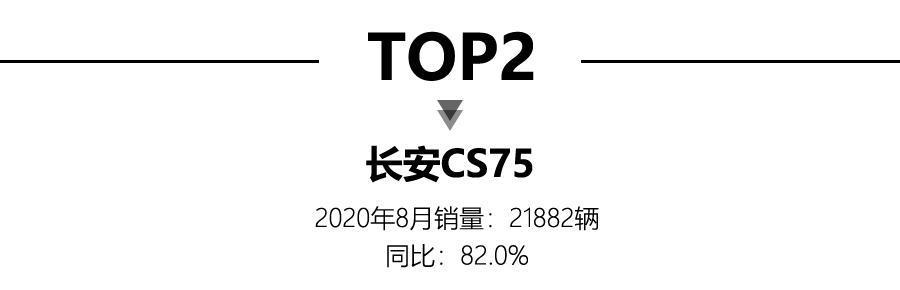 TOP2

长安CS75

2020年8月销量：21882辆

同比：82.0%